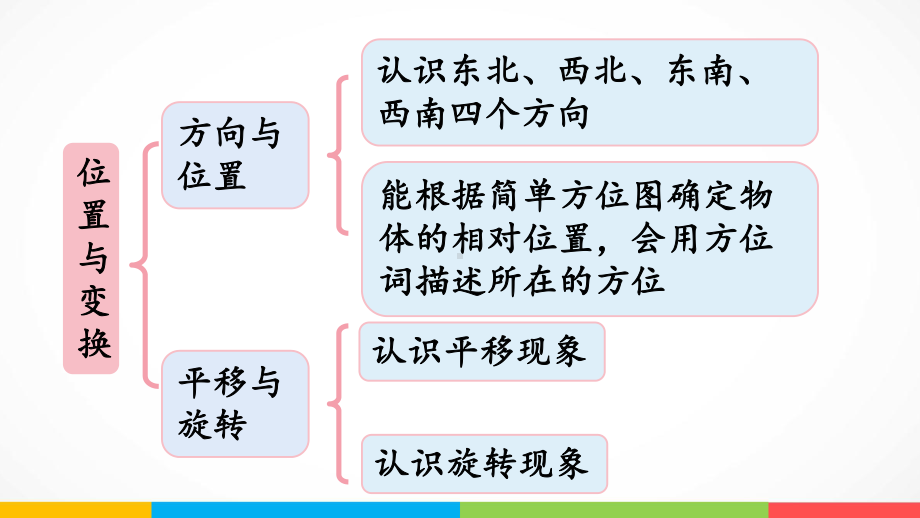 位置与变换

方向与位置

认识东北、西北、东南、西南四个方向

能根据简单方位图确定物体的相对位置，会用方位词描述所在的方位

平移与旋转

认识平移现象

认识旋转现象